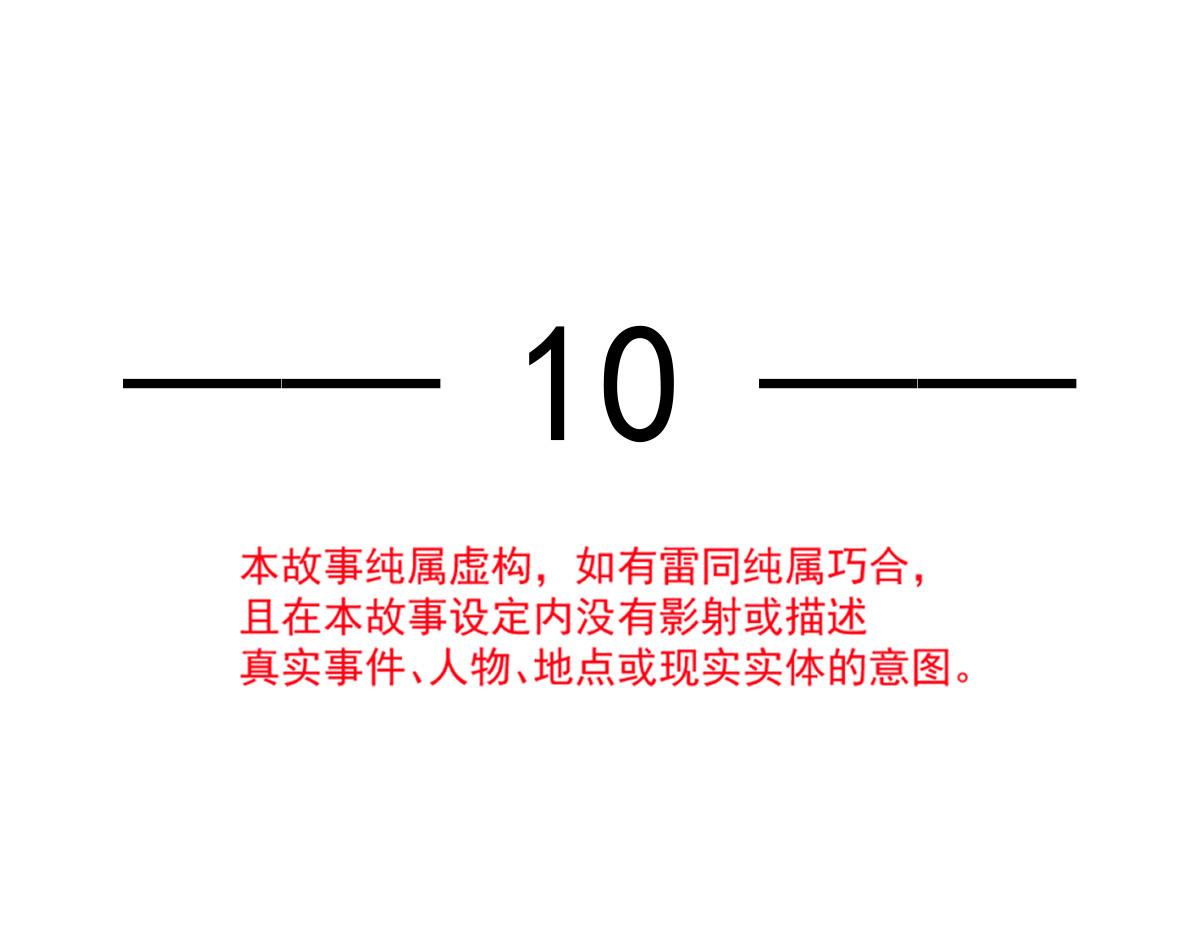 —— 10 ——

本故事纯属虚构，如有雷同纯属巧合，且在本故事设定内没有影射或描述真实事件、人物、地点或现实实体的意图。